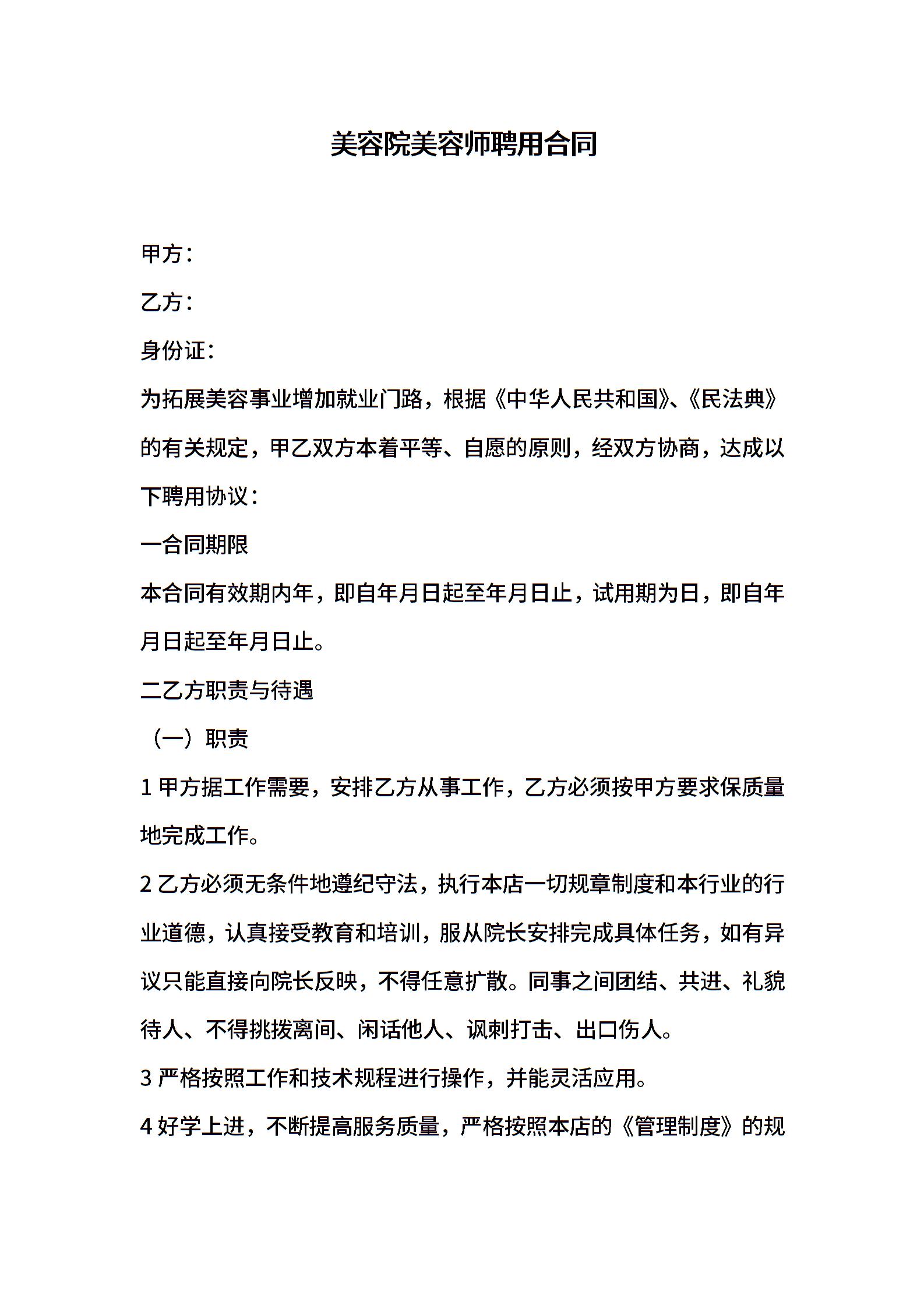 美容院美容师聘用合同

甲方：

乙方：

身份证：

为拓展美容事业增加就业门路，根据《中华人民共和国》、《民法典》的有关规定，甲乙双方本着平等、自愿的原则，经双方协商，达成以下聘用协议：

一合同期限

本合同有效期内年，即自年月日起至年月日止，试用期为日，即自年月日起至年月日止。

二乙方职责与待遇

（一）职责

1 甲方据工作需要，安排乙方从事工作，乙方必须按甲方要求保质量地完成工作。

2 乙方必须无条件地遵纪守法，执行本店一切规章制度和本行业的行业道德，认真接受教育和培训，服从院长安排完成具体任务，如有异议只能直接向院长反映，不得任意扩散。同事之间团结、共进、礼貌待人、不得挑拨离间、闲话他人、讽刺打击、出口伤人。

3 严格按照工作和技术规程进行操作，并能灵活应用。

4 好学上进，不断提高服务质量，严格按照本店的《管理制度》的规